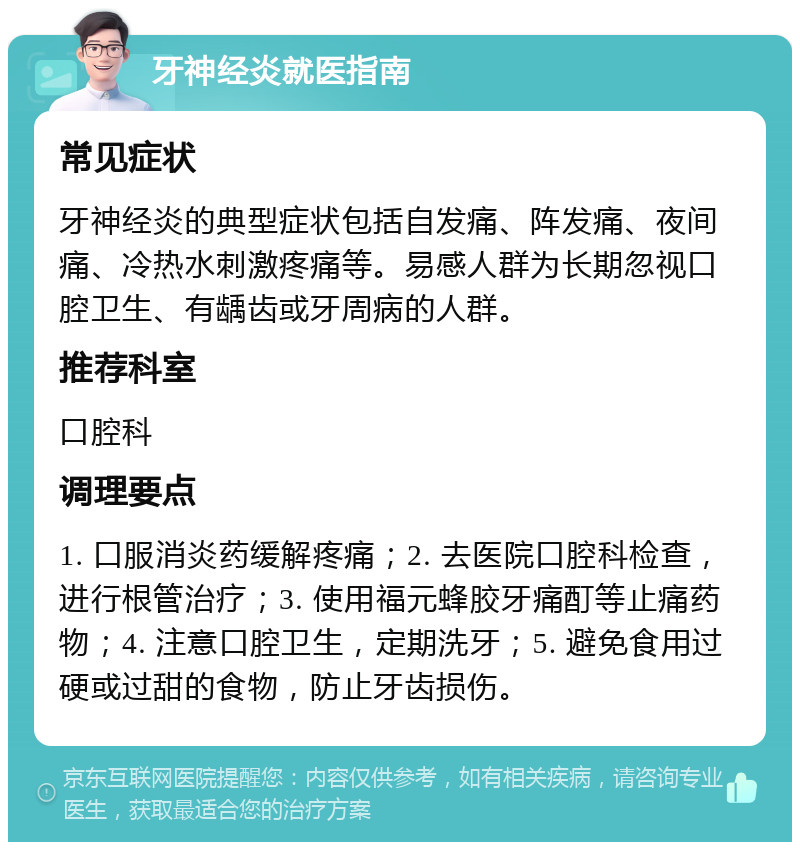 牙神经炎就医指南

常见症状

牙神经炎的典型症状包括自发痛、阵发痛、夜间痛、冷热水刺激疼痛等。易感人群为长期忽视口腔卫生、有龋齿或牙周病的人群。

推荐科室

口腔科

调理要点

1. 口服消炎药缓解疼痛；2. 去医院口腔科检查，进行根管治疗；3. 使用福元蜂胶牙痛酊等止痛药物；4. 注意口腔卫生，定期洗牙；5. 避免食用过硬或过甜的食物，防止牙齿损伤。

京东互联网医院提醒您：内容仅供参考，如有相关疾病，请咨询专业医生，获取最适合您的治疗方案